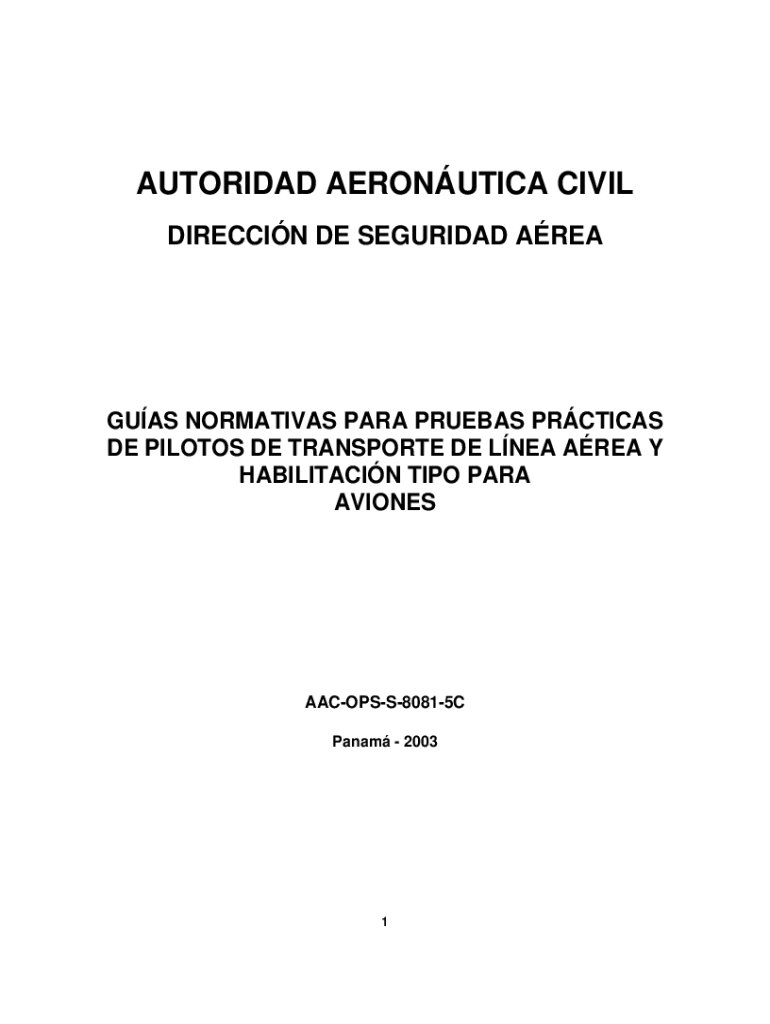 AUTORIDAD AERONÁUTICA CIVIL

DIRECCIÓN DE SEGURIDAD AÉREA

GUÍAS NORMATIVAS PARA PRUEBAS PRÁCTICAS DE PILOTOS DE TRANSPORTE DE LÍNEA AÉREA Y HABILITACIÓN TIPO PARA AVIONES

AAC-OPS-S-8081-5C

Panamá - 2003

1